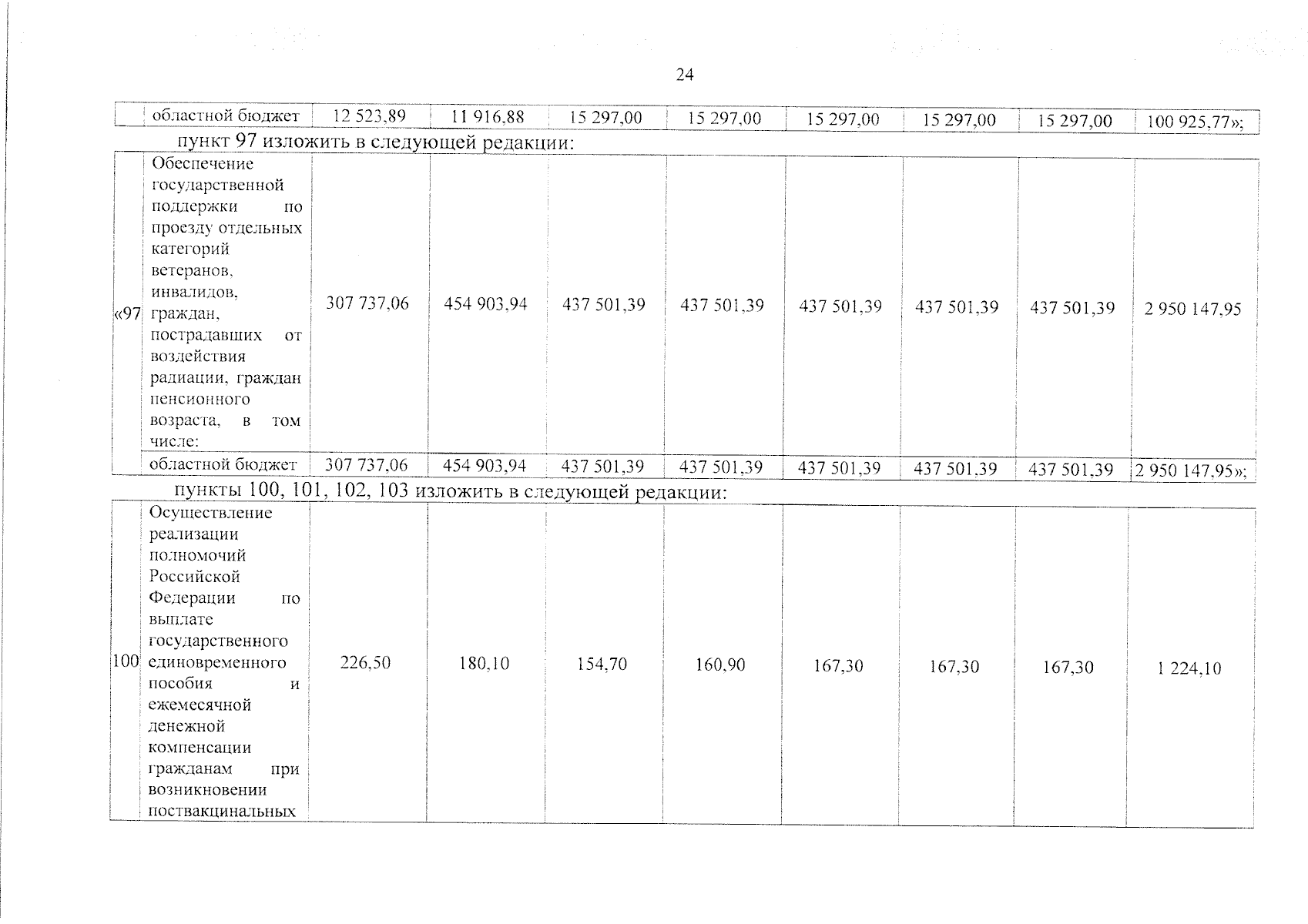 24

| | областной бюджет | 12 523,89 | 11 916,88 | 15 297,00 | 15 297,00 | 15 297,00 | 15 297,00 | 15 297,00 | 100 925,77»; |
|---|---|---|---|---|---|---|---|---|---|

пункт 97 изложить в следующей редакции:

| «97 | Обеспечение государственной поддержки по проезду отдельных категорий ветеранов, инвалидов, граждан, пострадавших от воздействия радиации, граждан пенсионного возраста, в том числе: | 307 737,06 | 454 903,94 | 437 501,39 | 437 501,39 | 437 501,39 | 437 501,39 | 437 501,39 | 2 950 147,95 |
|---|---|---|---|---|---|---|---|---|---|
| | областной бюджет | 307 737,06 | 454 903,94 | 437 501,39 | 437 501,39 | 437 501,39 | 437 501,39 | 437 501,39 | 2 950 147,95»; |

пункты 100, 101, 102, 103 изложить в следующей редакции:

| 100 | Осуществление реализации полномочий Российской Федерации по выплате государственного единовременного пособия и ежемесячной денежной компенсации гражданам при возникновении поствакцинальных | 226,50 | 180,10 | 154,70 | 160,90 | 167,30 | 167,30 | 167,30 | 1 224,10 |
|---|---|---|---|---|---|---|---|---|---|